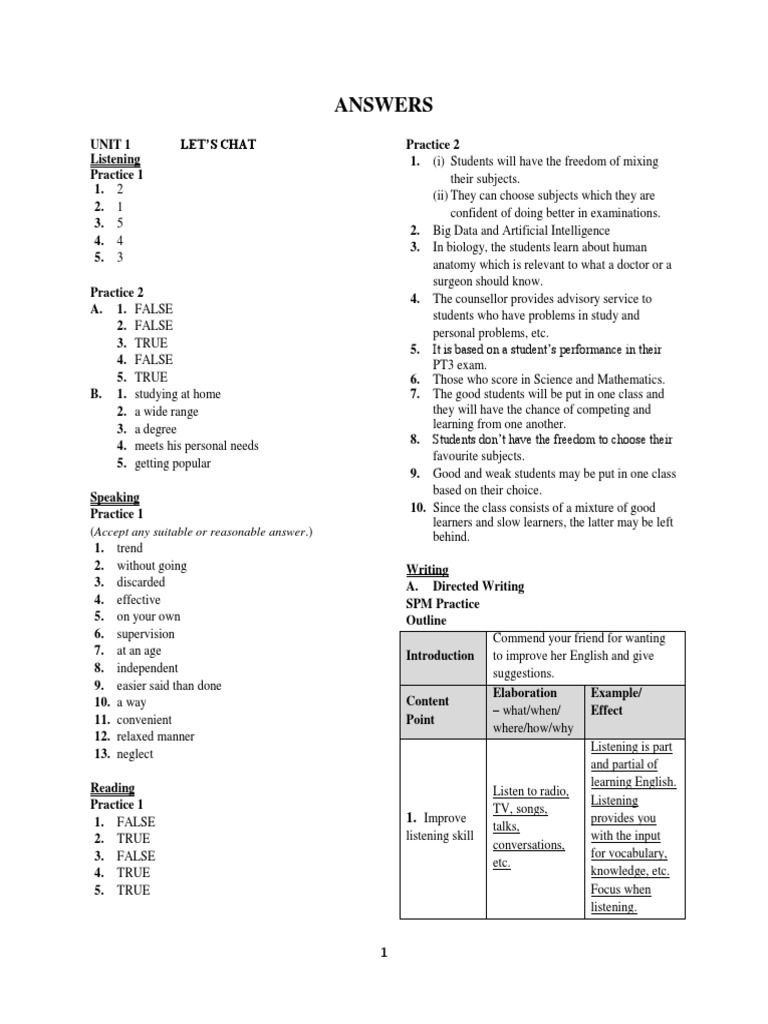 ANSWERS

UNIT 1 LET'S CHAT
Listening
Practice 1
1. 2
2. 1
3. 5
4. 4
5. 3

Practice 2
A. 1. FALSE
2. FALSE
3. TRUE
4. FALSE
5. TRUE
B. 1. studying at home
2. a wide range
3. a degree
4. meets his personal needs
5. getting popular

Speaking
Practice 1
(Accept any suitable or reasonable answer.)
1. trend
2. without going
3. discarded
4. effective
5. on your own
6. supervision
7. at an age
8. independent
9. easier said than done
10. a way
11. convenient
12. relaxed manner
13. neglect

Reading
Practice 1
1. FALSE
2. TRUE
3. FALSE
4. TRUE
5. TRUE

Practice 2
1. (i) Students will have the freedom of mixing their subjects.
(ii) They can choose subjects which they are confident of doing better in examinations.
2. Big Data and Artificial Intelligence
3. In biology, the students learn about human anatomy which is relevant to what a doctor or a surgeon should know.
4. The counsellor provides advisory service to students who have problems in study and personal problems, etc.
5. It is based on a student's performance in their PT3 exam.
6. Those who score in Science and Mathematics.
7. The good students will be put in one class and they will have the chance of competing and learning from one another.
8. Students don't have the freedom to choose their favourite subjects.
9. Good and weak students may be put in one class based on their choice.
10. Since the class consists of a mixture of good learners and slow learners, the latter may be left behind.

Writing
A. Directed Writing
SPM Practice
Outline

| Introduction | Commend your friend for wanting to improve her English and give suggestions. | |
|---|---|---|
| Content Point | Elaboration – what/when/ where/how/why | Example/ Effect |
| 1. Improve listening skill | Listen to radio, TV, songs, talks, conversations, etc. | Listening is part and partial of learning English. Listening provides you with the input for vocabulary, knowledge, etc. Focus when listening. |

1